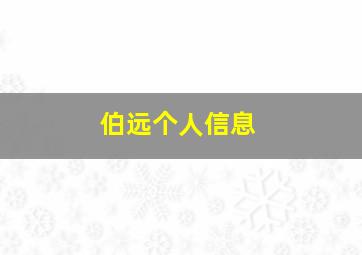 伯远个人信息